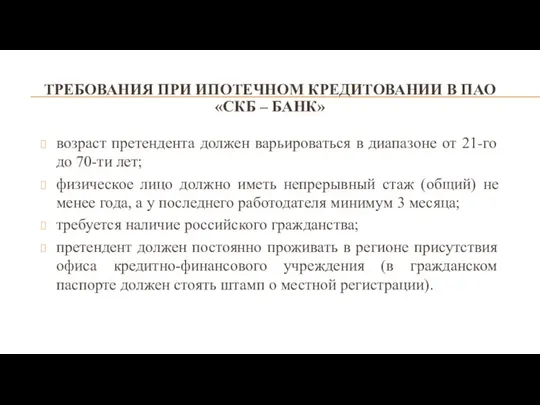 ТРЕБОВАНИЯ ПРИ ИПОТЕЧНОМ КРЕДИТОВАНИИ В ПАО «СКБ – БАНК»

возраст претендента должен варьироваться в диапазоне от 21-го до 70-ти лет;

физическое лицо должно иметь непрерывный стаж (общий) не менее года, а у последнего работодателя минимум 3 месяца;

требуется наличие российского гражданства;

претендент должен постоянно проживать в регионе присутствия офиса кредитно-финансового учреждения (в гражданском паспорте должен стоять штамп о местной регистрации).